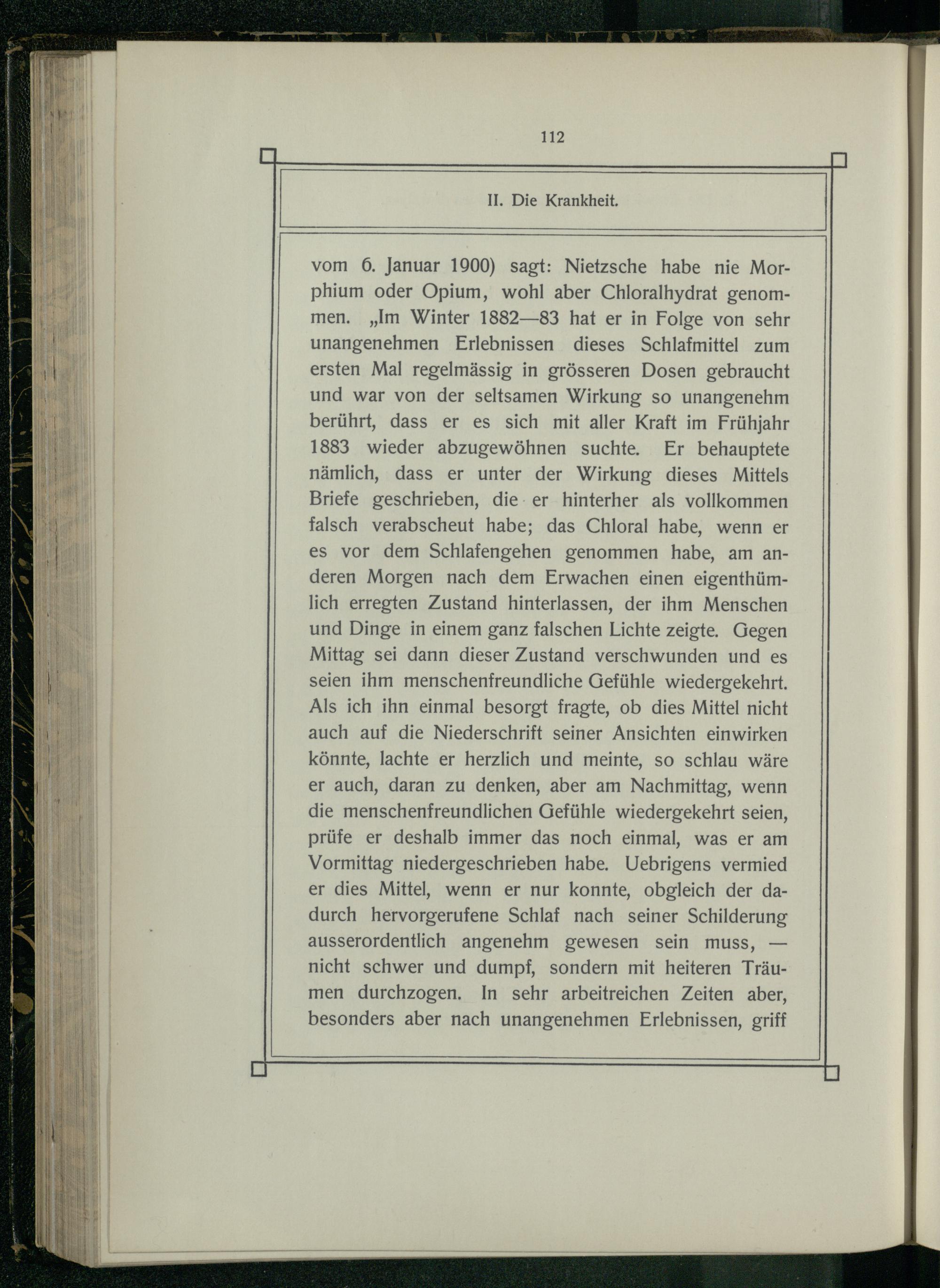 112

II. Die Krankheit.

vom 6. Januar 1900) sagt: Nietzsche habe nie Morphium oder Opium, wohl aber Chloralhydrat genommen. „Im Winter 1882—83 hat er in Folge von sehr unangenehmen Erlebnissen dieses Schlafmittel zum ersten Mal regelmässig in grösseren Dosen gebraucht und war von der seltsamen Wirkung so unangenehm berührt, dass er es sich mit aller Kraft im Frühjahr 1883 wieder abzugewöhnen suchte. Er behauptete nämlich, dass er unter der Wirkung dieses Mittels Briefe geschrieben, die er hinterher als vollkommen falsch verabscheut habe; das Chloral habe, wenn er es vor dem Schlafengehen genommen habe, am anderen Morgen nach dem Erwachen einen eigenthümlich erregten Zustand hinterlassen, der ihm Menschen und Dinge in einem ganz falschen Lichte zeigte. Gegen Mittag sei dann dieser Zustand verschwunden und es seien ihm menschenfreundliche Gefühle wiedergekehrt. Als ich ihn einmal besorgt fragte, ob dies Mittel nicht auch auf die Niederschrift seiner Ansichten einwirken könnte, lachte er herzlich und meinte, so schlau wäre er auch, daran zu denken, aber am Nachmittag, wenn die menschenfreundlichen Gefühle wiedergekehrt seien, prüfe er deshalb immer das noch einmal, was er am Vormittag niedergeschrieben habe. Uebrigens vermied er dies Mittel, wenn er nur konnte, obgleich der dadurch hervorgerufene Schlaf nach seiner Schilderung ausserordentlich angenehm gewesen sein muss, — nicht schwer und dumpf, sondern mit heiteren Träumen durchzogen. In sehr arbeitreichen Zeiten aber, besonders aber nach unangenehmen Erlebnissen, griff